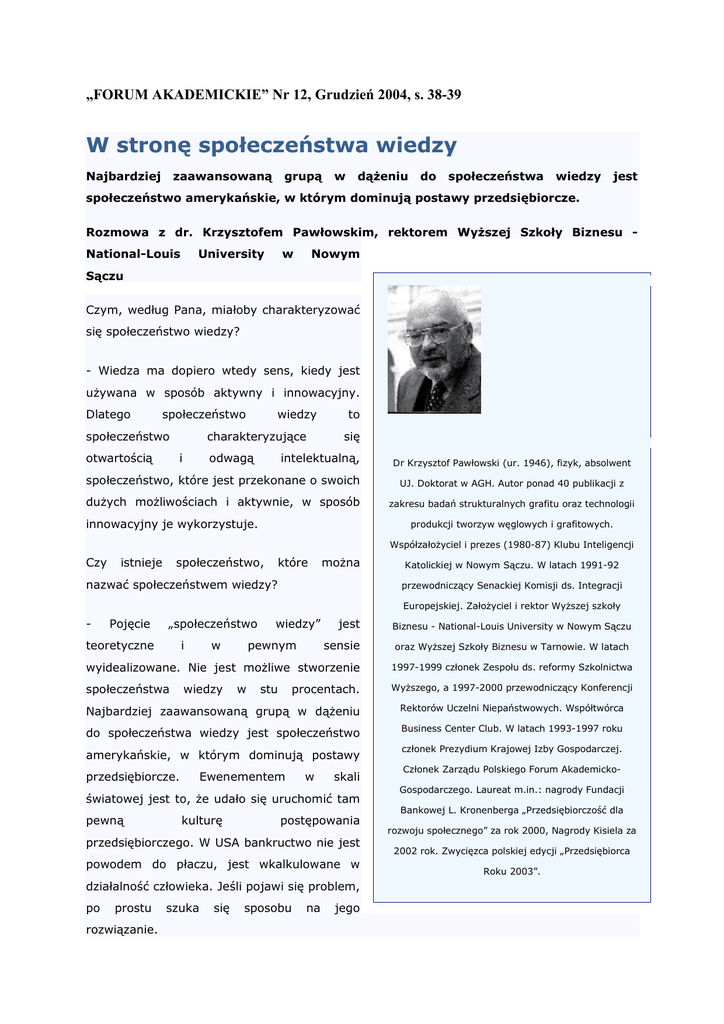 „FORUM AKADEMICKIE” Nr 12, Grudzień 2004, s. 38-39

W stronę społeczeństwa wiedzy

Najbardziej zaawansowaną grupą w dążeniu do społeczeństwa wiedzy jest społeczeństwo amerykańskie, w którym dominują postawy przedsiębiorcze.

Rozmowa z dr. Krzysztofem Pawłowskim, rektorem Wyższej Szkoły Biznesu - National-Louis University w Nowym Sączu

Czym, według Pana, miałoby charakteryzować się społeczeństwo wiedzy?

- Wiedza ma dopiero wtedy sens, kiedy jest używana w sposób aktywny i innowacyjny. Dlatego społeczeństwo wiedzy to społeczeństwo charakteryzujące się otwartością i odwagą intelektualną, społeczeństwo, które jest przekonane o swoich dużych możliwościach i aktywnie, w sposób innowacyjny je wykorzystuje.

Czy istnieje społeczeństwo, które można nazwać społeczeństwem wiedzy?

- Pojęcie „społeczeństwo wiedzy” jest teoretyczne i w pewnym sensie wyidealizowane. Nie jest możliwe stworzenie społeczeństwa wiedzy w stu procentach. Najbardziej zaawansowaną grupą w dążeniu do społeczeństwa wiedzy jest społeczeństwo amerykańskie, w którym dominują postawy przedsiębiorcze. Ewenementem w skali światowej jest to, że udało się uruchomić tam pewną kulturę postępowania przedsiębiorczego. W USA bankructwo nie jest powodem do płaczu, jest wkalkulowane w działalność człowieka. Jeśli pojawi się problem, po prostu szuka się sposobu na jego rozwiązanie.

Dr Krzysztof Pawłowski (ur. 1946), fizyk, absolwent UJ. Doktorat w AGH. Autor ponad 40 publikacji z zakresu badań strukturalnych grafitu oraz technologii produkcji tworzyw węglowych i grafitowych. Współzałożyciel i prezes (1980-87) Klubu Inteligencji Katolickiej w Nowym Sączu. W latach 1991-92 przewodniczący Senackiej Komisji ds. Integracji Europejskiej. Założyciel i rektor Wyższej szkoły Biznesu - National-Louis University w Nowym Sączu oraz Wyższej Szkoły Biznesu w Tarnowie. W latach 1997-1999 członek Zespołu ds. reformy Szkolnictwa Wyższego, a 1997-2000 przewodniczący Konferencji Rektorów Uczelni Niepaństwowych. Współtwórca Business Center Club. W latach 1993-1997 roku członek Prezydium Krajowej Izby Gospodarczej. Członek Zarządu Polskiego Forum Akademicko-Gospodarczego. Laureat m.in.: nagrody Fundacji Bankowej L. Kronenberga „Przedsiębiorczość dla rozwoju społecznego” za rok 2000, Nagrody Kisiela za 2002 rok. Zwycięzca polskiej edycji „Przedsiębiorca Roku 2003”.